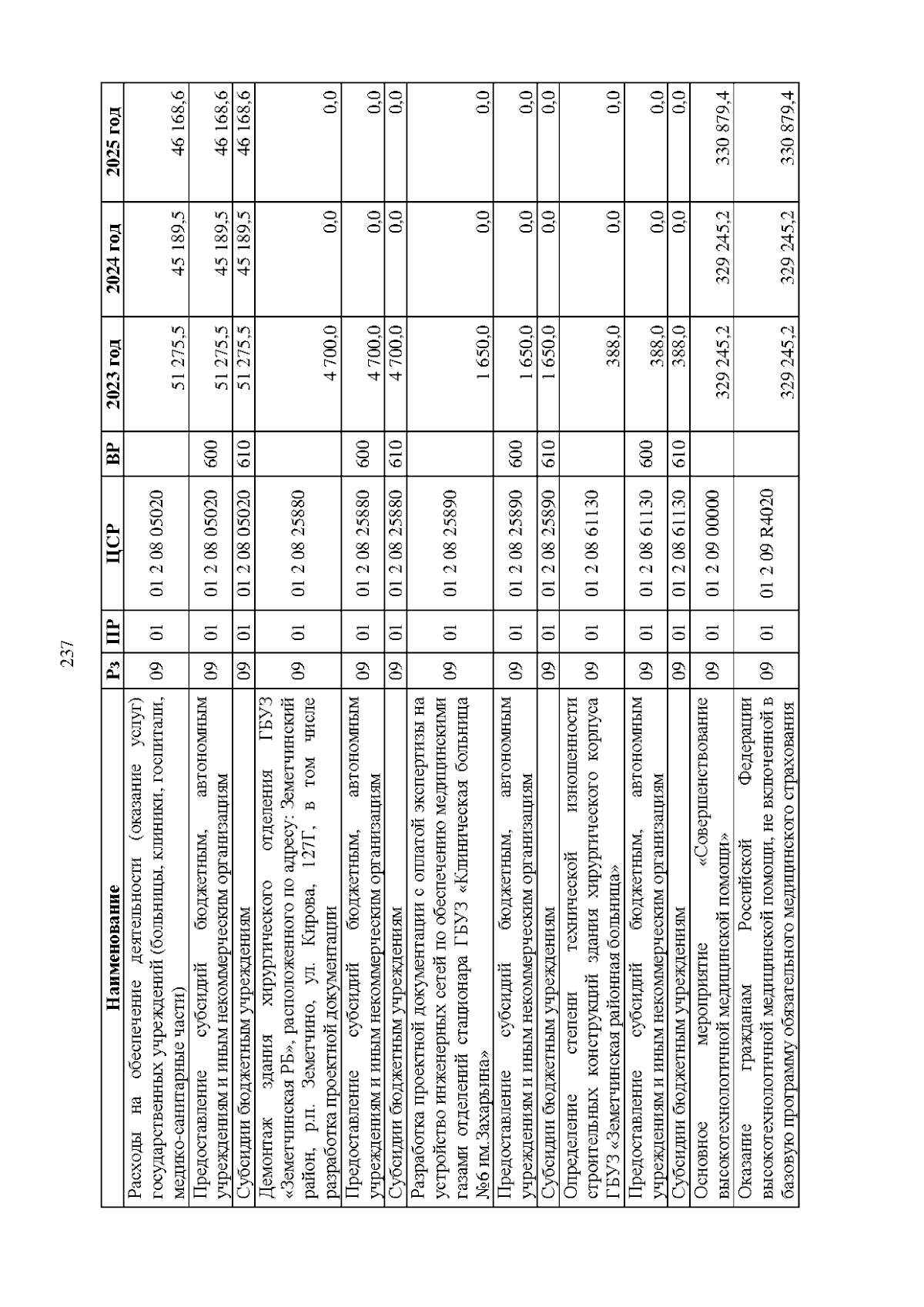 237

| Наименование | Рз | ПР | ЦСР | ВР | 2023 год | 2024 год | 2025 год |
|---|---|---|---|---|---|---|---|
| Расходы на обеспечение деятельности (оказание услуг) государственных учреждений (больницы, клиники, госпитали, медико-санитарные части) | 09 | 01 | 01 2 08 05020 | | 51 275,5 | 45 189,5 | 46 168,6 |
| Предоставление субсидий бюджетным, автономным учреждениям и иным некоммерческим организациям | 09 | 01 | 01 2 08 05020 | 600 | 51 275,5 | 45 189,5 | 46 168,6 |
| Субсидии бюджетным учреждениям | 09 | 01 | 01 2 08 05020 | 610 | 51 275,5 | 45 189,5 | 46 168,6 |
| Демонтаж здания хирургического отделения ГБУЗ «Земетчинская РБ», расположенного по адресу: Земетчинский район, р.п. Земетчино, ул. Кирова, 127Г, в том числе разработка проектной документации | 09 | 01 | 01 2 08 25880 | | 4 700,0 | 0,0 | 0,0 |
| Предоставление субсидий бюджетным, автономным учреждениям и иным некоммерческим организациям | 09 | 01 | 01 2 08 25880 | 600 | 4 700,0 | 0,0 | 0,0 |
| Субсидии бюджетным учреждениям | 09 | 01 | 01 2 08 25880 | 610 | 4 700,0 | 0,0 | 0,0 |
| Разработка проектной документации с оплатой экспертизы на устройство инженерных сетей по обеспечению медицинскими газами отделений стационара ГБУЗ «Клиническая больница №6 им.Захарьина» | 09 | 01 | 01 2 08 25890 | | 1 650,0 | 0,0 | 0,0 |
| Предоставление субсидий бюджетным, автономным учреждениям и иным некоммерческим организациям | 09 | 01 | 01 2 08 25890 | 600 | 1 650,0 | 0,0 | 0,0 |
| Субсидии бюджетным учреждениям | 09 | 01 | 01 2 08 25890 | 610 | 1 650,0 | 0,0 | 0,0 |
| Определение степени технической изношенности строительных конструкций здания хирургического корпуса ГБУЗ «Земетчинская районная больница» | 09 | 01 | 01 2 08 61130 | | 388,0 | 0,0 | 0,0 |
| Предоставление субсидий бюджетным, автономным учреждениям и иным некоммерческим организациям | 09 | 01 | 01 2 08 61130 | 600 | 388,0 | 0,0 | 0,0 |
| Субсидии бюджетным учреждениям | 09 | 01 | 01 2 08 61130 | 610 | 388,0 | 0,0 | 0,0 |
| Основное мероприятие «Совершенствование высокотехнологичной медицинской помощи» | 09 | 01 | 01 2 09 00000 | | 329 245,2 | 329 245,2 | 330 879,4 |
| Оказание гражданам Российской Федерации высокотехнологичной медицинской помощи, не включенной в базовую программу обязательного медицинского страхования | 09 | 01 | 01 2 09 R4020 | | 329 245,2 | 329 245,2 | 330 879,4 |